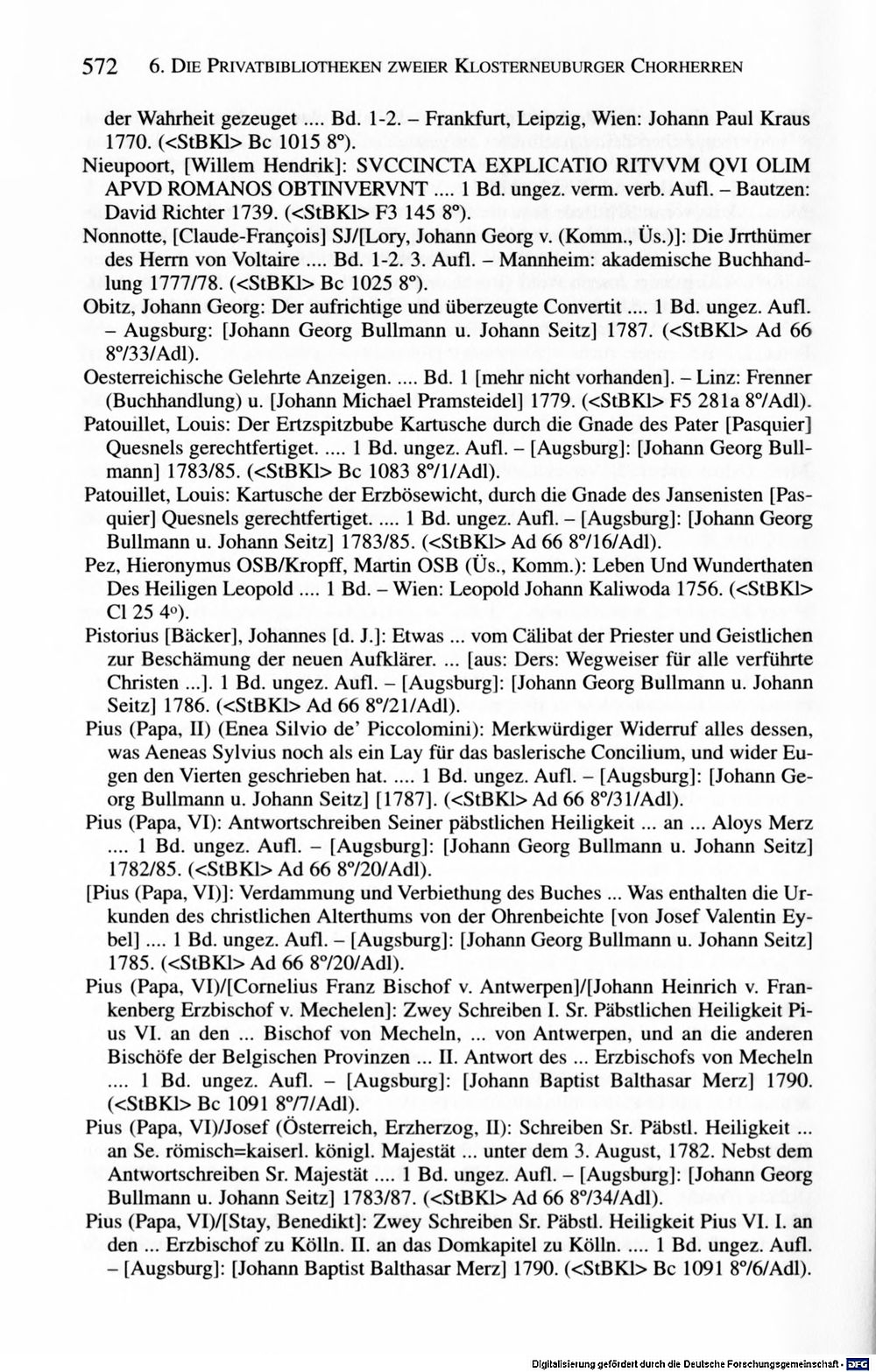 572 6. DIE PRIVATBIBLIOTHEKEN ZWEIER KLOSTERNEUBURGER CHORHERREN

der Wahrheit gezeuget .... Bd. 1-2. – Frankfurt, Leipzig, Wien: Johann Paul Kraus 1770. (<StBKl> Bc 1015 8°).

Nieupoort, [Willem Hendrik]: SVCCINCTA EXPLICATIO RITVVM QVI OLIM APVD ROMANOS OBTINVERVNT .... 1 Bd. ungez. verm. verb. Aufl. – Bautzen: David Richter 1739. (<StBKl> F3 145 8°).

Nonnotte, [Claude-François] SJ/[Lory, Johann Georg v. (Komm., Üs.)]: Die Jrrthümer des Herrn von Voltaire .... Bd. 1-2. 3. Aufl. – Mannheim: akademische Buchhandlung 1777/78. (<StBKl> Bc 1025 8°).

Obitz, Johann Georg: Der aufrichtige und überzeugte Convertit .... 1 Bd. ungez. Aufl. – Augsburg: [Johann Georg Bullmann u. Johann Seitz] 1787. (<StBKl> Ad 66 8°/33/Adl).

Oesterreichische Gelehrte Anzeigen. .... Bd. 1 [mehr nicht vorhanden]. – Linz: Frenner (Buchhandlung) u. [Johann Michael Pramsteidel] 1779. (<StBKl> F5 281a 8°/Adl).

Patouillet, Louis: Der Ertzspitzbube Kartusche durch die Gnade des Pater [Pasquier] Quesnels gerechtfertiget. .... 1 Bd. ungez. Aufl. – [Augsburg]: [Johann Georg Bullmann] 1783/85. (<StBKl> Bc 1083 8°/1/Adl).

Patouillet, Louis: Kartusche der Erzbösewicht, durch die Gnade des Jansenisten [Pasquier] Quesnels gerechtfertiget. .... 1 Bd. ungez. Aufl. – [Augsburg]: [Johann Georg Bullmann u. Johann Seitz] 1783/85. (<StBKl> Ad 66 8°/16/Adl).

Pez, Hieronymus OSB/Kropff, Martin OSB (Üs., Komm.): Leben Und Wunderthaten Des Heiligen Leopold .... 1 Bd. – Wien: Leopold Johann Kaliwoda 1756. (<StBKl> Cl 25 4°).

Pistorius [Bäcker], Johannes [d. J.]: Etwas ... vom Cälibat der Priester und Geistlichen zur Beschämung der neuen Aufklärer. ... [aus: Ders: Wegweiser für alle verführte Christen ...]. 1 Bd. ungez. Aufl. – [Augsburg]: [Johann Georg Bullmann u. Johann Seitz] 1786. (<StBKl> Ad 66 8°/21/Adl).

Pius (Papa, II) (Enea Silvio de' Piccolomini): Merkwürdiger Widerruf alles dessen, was Aeneas Sylvius noch als ein Lay für das baslerische Concilium, und wider Eugen den Vierten geschrieben hat. .... 1 Bd. ungez. Aufl. – [Augsburg]: [Johann Georg Bullmann u. Johann Seitz] [1787]. (<StBKl> Ad 66 8°/31/Adl).

Pius (Papa, VI): Antwortschreiben Seiner päbstlichen Heiligkeit ... an ... Aloys Merz .... 1 Bd. ungez. Aufl. – [Augsburg]: [Johann Georg Bullmann u. Johann Seitz] 1782/85. (<StBKl> Ad 66 8°/20/Adl).

[Pius (Papa, VI)]: Verdammung und Verbiethung des Buches ... Was enthalten die Urkunden des christlichen Alterthums von der Ohrenbeichte [von Josef Valentin Eybel] .... 1 Bd. ungez. Aufl. – [Augsburg]: [Johann Georg Bullmann u. Johann Seitz] 1785. (<StBKl> Ad 66 8°/20/Adl).

Pius (Papa, VI)/[Cornelius Franz Bischof v. Antwerpen]/[Johann Heinrich v. Frankenberg Erzbischof v. Mechelen]: Zwey Schreiben I. Sr. Päbstlichen Heiligkeit Pius VI. an den ... Bischof von Mecheln, ... von Antwerpen, und an die anderen Bischöfe der Belgischen Provinzen ... II. Antwort des ... Erzbischofs von Mecheln .... 1 Bd. ungez. Aufl. – [Augsburg]: [Johann Baptist Balthasar Merz] 1790. (<StBKl> Bc 1091 8°/7/Adl).

Pius (Papa, VI)/Josef (Österreich, Erzherzog, II): Schreiben Sr. Päbstl. Heiligkeit ... an Se. römisch=kaiserl. königl. Majestät ... unter dem 3. August, 1782. Nebst dem Antwortschreiben Sr. Majestät .... 1 Bd. ungez. Aufl. – [Augsburg]: [Johann Georg Bullmann u. Johann Seitz] 1783/87. (<StBKl> Ad 66 8°/34/Adl).

Pius (Papa, VI)/[Stay, Benedikt]: Zwey Schreiben Sr. Päbstl. Heiligkeit Pius VI. I. an den ... Erzbischof zu Kölln. II. an das Domkapitel zu Kölln. .... 1 Bd. ungez. Aufl. – [Augsburg]: [Johann Baptist Balthasar Merz] 1790. (<StBKl> Bc 1091 8°/6/Adl).

Digitalisierung gefördert durch die Deutsche Forschungsgemeinschaft - DFG